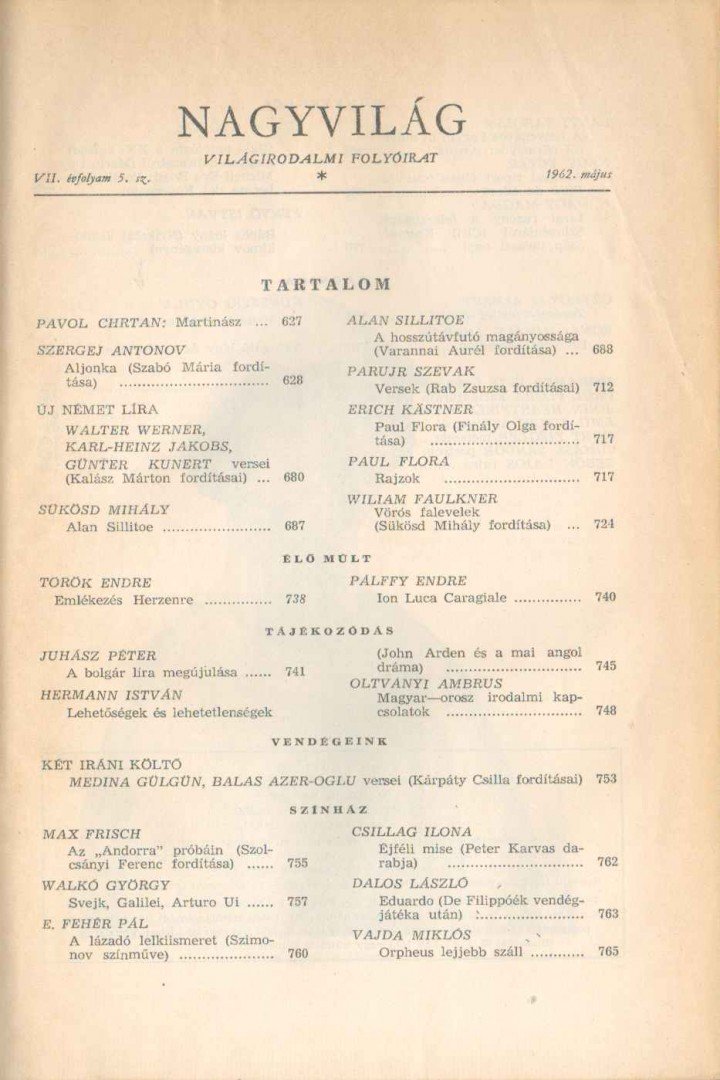 NAGYVILÁG

VILÁGIRODALMI FOLYÓIRAT

VII. évfolyam 5. sz. * 1962. május

TARTALOM

PAVOL CHRTAN: Martinász 627

SZERGEJ ANTONOV
Aljonka (Szabó Mária fordítása) 628

ÚJ NÉMET LÍRA
WALTER WERNER, KARL-HEINZ JAKOBS, GÜNTER KUNERT versei (Kalász Márton fordításai) 680

SÜKÖSD MIHÁLY
Alan Sillitoe 687

ALAN SILLITOE
A hosszútávfutó magányossága (Varannai Aurél fordítása) 688

PARUJR SZEVAK
Versek (Rab Zsuzsa fordításai) 712

ERICH KÄSTNER
Paul Flora (Finály Olga fordítása) 717

PAUL FLORA
Rajzok 717

WILIAM FAULKNER
Vörös falevelek (Sükösd Mihály fordítása) 724

ÉLŐ MÚLT

TÖRÖK ENDRE
Emlékezés Herzenre 738

PÁLFFY ENDRE
Ion Luca Caragiale 740

TÁJÉKOZÓDÁS

JUHÁSZ PÉTER
A bolgár líra megújulása 741

HERMANN ISTVÁN
Lehetőségek és lehetetlenségek (John Arden és a mai angol dráma) 745

OLTVÁNYI AMBRUS
Magyar—orosz irodalmi kapcsolatok 748

VENDÉGEINK

KÉT IRÁNI KÖLTŐ
MEDINA GÜLGÜN, BALAS AZER-OGLU versei (Kárpáty Csilla fordításai) 753

SZÍNHÁZ

MAX FRISCH
Az „Andorra" próbáin (Szolcsányi Ferenc fordítása) 755

WALKÓ GYÖRGY
Svejk, Galilei, Arturo Ui 757

E. FEHÉR PÁL
A lázadó lelkiismeret (Szimonov színműve) 760

CSILLAG ILONA
Éjféli mise (Peter Karvas darabja) 762

DALOS LÁSZLÓ
Eduardo (De Filippóék vendégjátéka után) 763

VAJDA MIKLÓS
Orpheus lejjebb száll 765